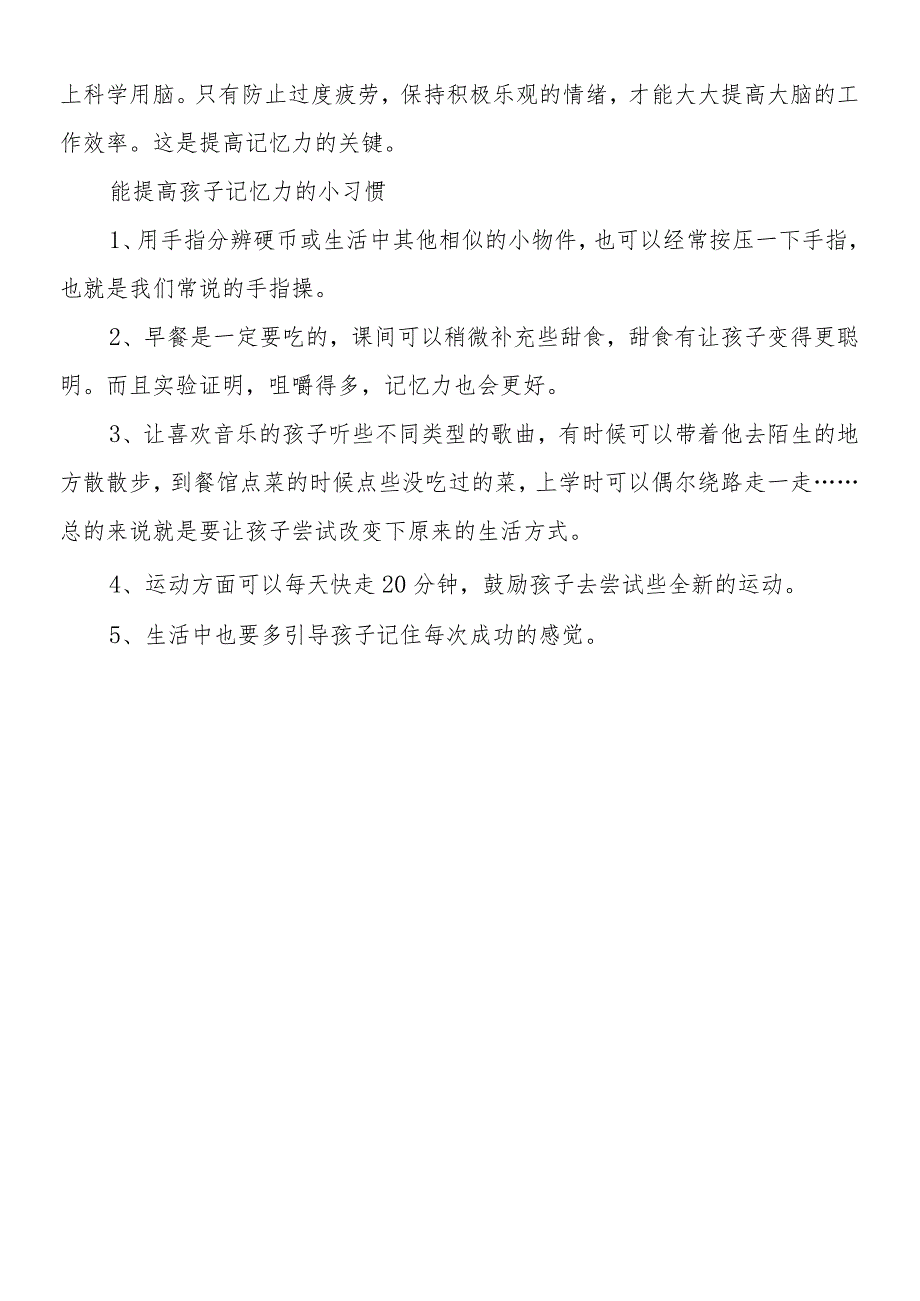 上科学用脑。只有防止过度疲劳，保持积极乐观的情绪，才能大大提高大脑的工作效率。这是提高记忆力的关键。

能提高孩子记忆力的小习惯

1、用手指分辨硬币或生活中其他相似的小物件，也可以经常按压一下手指，也就是我们常说的手指操。

2、早餐是一定要吃的，课间可以稍微补充些甜食，甜食有让孩子变得更聪明。而且实验证明，咀嚼得多，记忆力也会更好。

3、让喜欢音乐的孩子听些不同类型的歌曲，有时候可以带着他去陌生的地方散散步，到餐馆点菜的时候点些没吃过的菜，上学时可以偶尔绕路走一走……总的来说就是要让孩子尝试改变下原来的生活方式。

4、运动方面可以每天快走20分钟，鼓励孩子去尝试些全新的运动。

5、生活中也要多引导孩子记住每次成功的感觉。